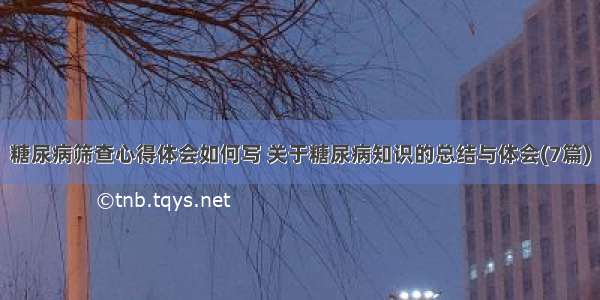 糖尿病筛查心得体会如何写 关于糖尿病知识的总结与体会(7篇)

©tnb.tqys.net